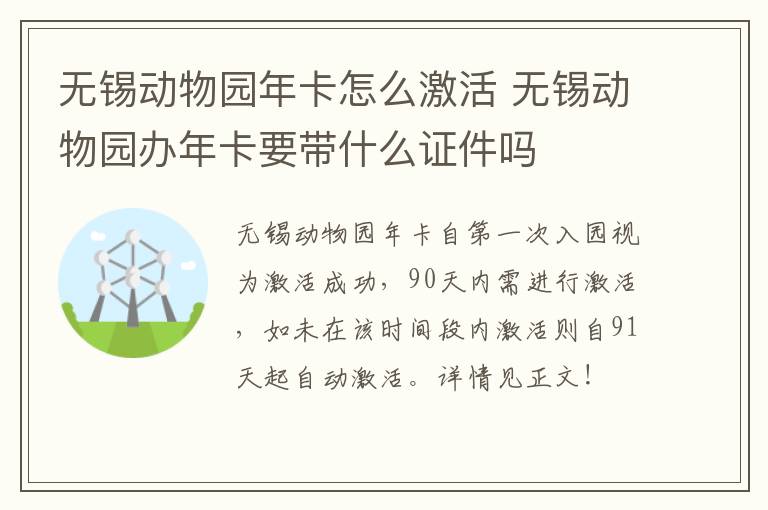 无锡动物园年卡怎么激活 无锡动物园办年卡要带什么证件吗

无锡动物园年卡自第一次入园视为激活成功，90天内需进行激活，如未在该时间段内激活则自91天起自动激活。详情见正文！